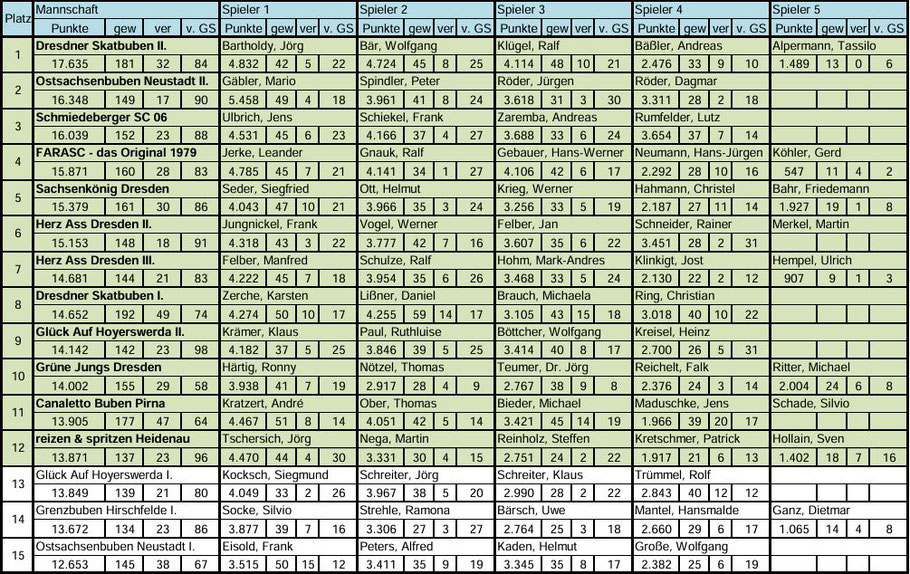 | Platz | Mannschaft | | | | Spieler 1 | | | | Spieler 2 | | | | Spieler 3 | | | | Spieler 4 | | | | Spieler 5 | | | |
|---|---|---|---|---|---|---|---|---|---|---|---|---|---|---|---|---|---|---|---|---|---|---|---|---|
| | Punkte | gew | ver | v. GS | Punkte | gew | ver | v. GS | Punkte | gew | ver | v. GS | Punkte | gew | ver | v. GS | Punkte | gew | ver | v. GS | Punkte | gew | ver | v. GS |
| 1 | Dresdner Skatbuben II. | | | | Bartholdy, Jörg | | | | Bär, Wolfgang | | | | Klügel, Ralf | | | | Bäßler, Andreas | | | | Alpermann, Tassilo | | | |
| | 17.635 | 181 | 32 | 84 | 4.832 | 42 | 5 | 22 | 4.724 | 45 | 8 | 25 | 4.114 | 48 | 10 | 21 | 2.476 | 33 | 9 | 10 | 1.489 | 13 | 0 | 6 |
| 2 | Ostsachsenbuben Neustadt II. | | | | Gäbler, Mario | | | | Spindler, Peter | | | | Röder, Jürgen | | | | Röder, Dagmar | | | | | | | |
| | 16.348 | 149 | 17 | 90 | 5.458 | 49 | 4 | 18 | 3.961 | 41 | 8 | 24 | 3.618 | 31 | 3 | 30 | 3.311 | 28 | 2 | 18 | | | | |
| 3 | Schmiedeberger SC 06 | | | | Ulbrich, Jens | | | | Schiekel, Frank | | | | Zaremba, Andreas | | | | Rumfelder, Lutz | | | | | | | |
| | 16.039 | 152 | 23 | 88 | 4.531 | 45 | 6 | 23 | 4.166 | 37 | 4 | 27 | 3.688 | 33 | 6 | 24 | 3.654 | 37 | 7 | 14 | | | | |
| 4 | FARASC - das Original 1979 | | | | Jerke, Leander | | | | Gnauk, Ralf | | | | Gebauer, Hans-Werner | | | | Neumann, Hans-Jürgen | | | | Köhler, Gerd | | | |
| | 15.871 | 160 | 28 | 83 | 4.785 | 45 | 7 | 21 | 4.141 | 34 | 1 | 27 | 4.106 | 42 | 6 | 17 | 2.292 | 28 | 10 | 16 | 547 | 11 | 4 | 2 |
| 5 | Sachsenkönig Dresden | | | | Seder, Siegfried | | | | Ott, Helmut | | | | Krieg, Werner | | | | Hahmann, Christel | | | | Bahr, Friedemann | | | |
| | 15.379 | 161 | 30 | 86 | 4.043 | 47 | 10 | 21 | 3.966 | 35 | 3 | 24 | 3.256 | 33 | 5 | 19 | 2.187 | 27 | 11 | 14 | 1.927 | 19 | 1 | 8 |
| 6 | Herz Ass Dresden II. | | | | Jungnickel, Frank | | | | Vogel, Werner | | | | Felber, Jan | | | | Schneider, Rainer | | | | Merkel, Martin | | | |
| | 15.153 | 148 | 18 | 91 | 4.318 | 43 | 3 | 22 | 3.777 | 42 | 7 | 16 | 3.607 | 35 | 6 | 22 | 3.451 | 28 | 2 | 31 | | | | |
| 7 | Herz Ass Dresden III. | | | | Felber, Manfred | | | | Schulze, Ralf | | | | Hohm, Mark-Andres | | | | Klinkigt, Jost | | | | Hempel, Ulrich | | | |
| | 14.681 | 144 | 21 | 83 | 4.222 | 45 | 7 | 18 | 3.954 | 35 | 6 | 26 | 3.468 | 33 | 5 | 24 | 2.130 | 22 | 2 | 12 | 907 | 9 | 1 | 3 |
| 8 | Dresdner Skatbuben I. | | | | Zerche, Karsten | | | | Lißner, Daniel | | | | Brauch, Michaela | | | | Ring, Christian | | | | | | | |
| | 14.652 | 192 | 49 | 74 | 4.274 | 50 | 10 | 17 | 4.255 | 59 | 14 | 17 | 3.105 | 43 | 15 | 18 | 3.018 | 40 | 10 | 22 | | | | |
| 9 | Glück Auf Hoyerswerda II. | | | | Krämer, Klaus | | | | Paul, Ruthluise | | | | Böttcher, Wolfgang | | | | Kreisel, Heinz | | | | | | | |
| | 14.142 | 142 | 23 | 98 | 4.182 | 37 | 5 | 25 | 3.846 | 39 | 5 | 25 | 3.414 | 40 | 8 | 17 | 2.700 | 26 | 5 | 31 | | | | |
| 10 | Grüne Jungs Dresden | | | | Härtig, Ronny | | | | Nötzel, Thomas | | | | Teumer, Dr. Jörg | | | | Reichelt, Falk | | | | Ritter, Michael | | | |
| | 14.002 | 155 | 29 | 58 | 3.938 | 41 | 7 | 19 | 2.917 | 28 | 4 | 9 | 2.767 | 38 | 9 | 8 | 2.376 | 24 | 3 | 14 | 2.004 | 24 | 6 | 8 |
| 11 | Canaletto Buben Pirna | | | | Kratzert, André | | | | Ober, Thomas | | | | Bieder, Michael | | | | Maduschke, Jens | | | | Schade, Silvio | | | |
| | 13.905 | 177 | 47 | 64 | 4.467 | 51 | 8 | 14 | 4.051 | 42 | 5 | 14 | 3.421 | 45 | 14 | 19 | 1.966 | 39 | 20 | 17 | | | | |
| 12 | reizen & spritzen Heidenau | | | | Tschersich, Jörg | | | | Nega, Martin | | | | Reinholz, Steffen | | | | Kretschmer, Patrick | | | | Hollain, Sven | | | |
| | 13.871 | 137 | 23 | 96 | 4.470 | 44 | 4 | 30 | 3.331 | 30 | 4 | 15 | 2.751 | 24 | 2 | 22 | 1.917 | 21 | 6 | 13 | 1.402 | 18 | 7 | 16 |
| 13 | Glück Auf Hoyerswerda I. | | | | Kocksch, Siegmund | | | | Schreiter, Jörg | | | | Schreiter, Klaus | | | | Trümmel, Rolf | | | | | | | |
| | 13.849 | 139 | 21 | 80 | 4.049 | 33 | 2 | 26 | 3.967 | 38 | 5 | 20 | 2.990 | 28 | 2 | 22 | 2.843 | 40 | 12 | 12 | | | | |
| 14 | Grenzbuben Hirschfelde I. | | | | Socke, Silvio | | | | Strehle, Ramona | | | | Bärsch, Uwe | | | | Mantel, Hansmalde | | | | Ganz, Dietmar | | | |
| | 13.672 | 134 | 23 | 86 | 3.877 | 39 | 7 | 16 | 3.306 | 27 | 3 | 27 | 2.764 | 25 | 3 | 18 | 2.660 | 29 | 6 | 17 | 1.065 | 14 | 4 | 8 |
| 15 | Ostsachsenbuben Neustadt I. | | | | Eisold, Frank | | | | Peters, Alfred | | | | Kaden, Helmut | | | | Große, Wolfgang | | | | | | | |
| | 12.653 | 145 | 38 | 67 | 3.515 | 50 | 15 | 12 | 3.411 | 35 | 9 | 19 | 3.345 | 35 | 8 | 17 | 2.382 | 25 | 6 | 19 | | | | |